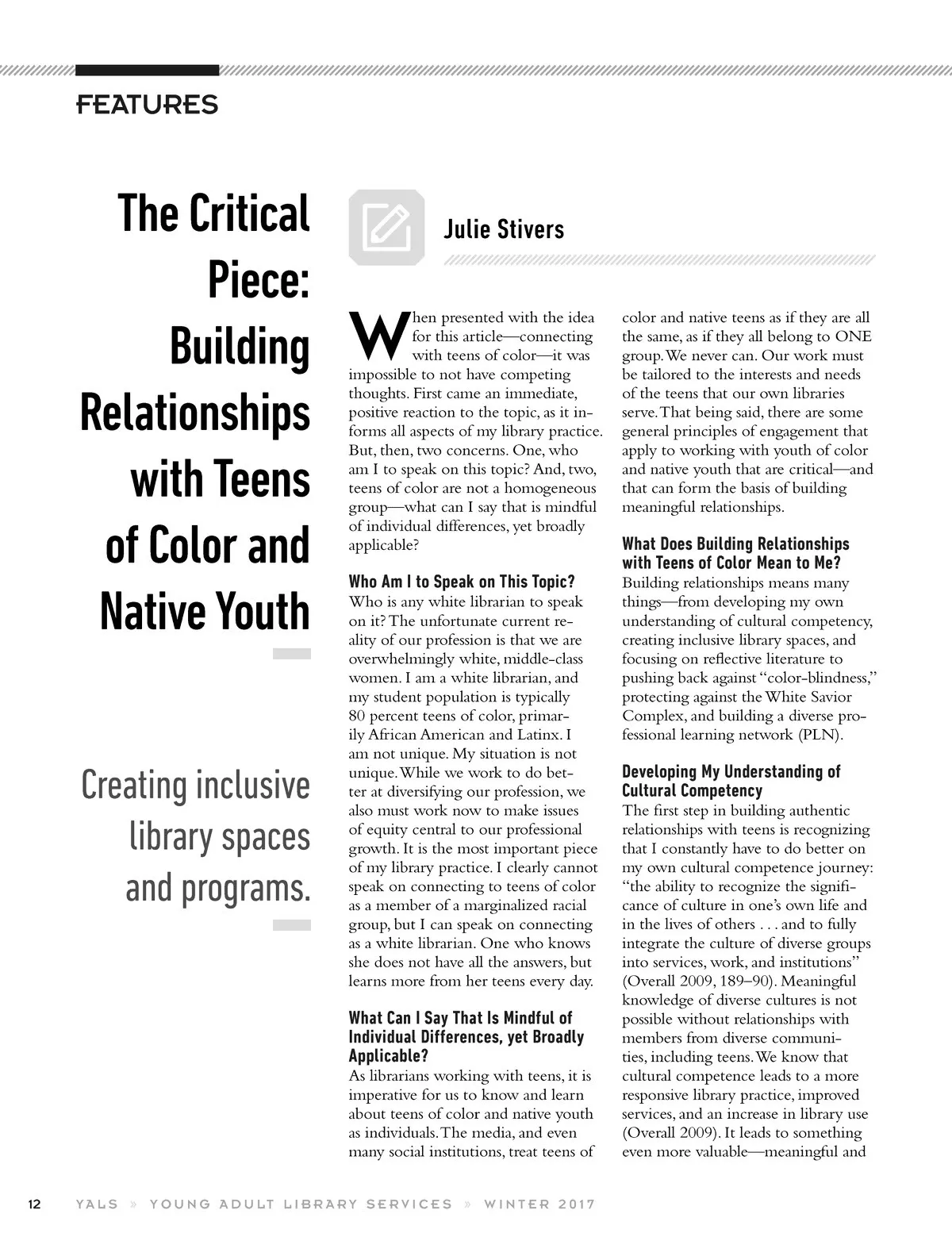 FEATURES

The Critical Piece: Building Relationships with Teens of Color and Native Youth

Creating inclusive library spaces and programs.

Julie Stivers

When presented with the idea for this article—connecting with teens of color—it was impossible to not have competing thoughts. First came an immediate, positive reaction to the topic, as it informs all aspects of my library practice. But, then, two concerns. One, who am I to speak on this topic? And, two, teens of color are not a homogeneous group—what can I say that is mindful of individual differences, yet broadly applicable?

Who Am I to Speak on This Topic?
Who is any white librarian to speak on it? The unfortunate current reality of our profession is that we are overwhelmingly white, middle-class women. I am a white librarian, and my student population is typically 80 percent teens of color, primarily African American and Latinx. I am not unique. My situation is not unique. While we work to do better at diversifying our profession, we also must work now to make issues of equity central to our professional growth. It is the most important piece of my library practice. I clearly cannot speak on connecting to teens of color as a member of a marginalized racial group, but I can speak on connecting as a white librarian. One who knows she does not have all the answers, but learns more from her teens every day.

What Can I Say That Is Mindful of Individual Differences, yet Broadly Applicable?
As librarians working with teens, it is imperative for us to know and learn about teens of color and native youth as individuals. The media, and even many social institutions, treat teens of color and native teens as if they are all the same, as if they all belong to ONE group. We never can. Our work must be tailored to the interests and needs of the teens that our own libraries serve. That being said, there are some general principles of engagement that apply to working with youth of color and native youth that are critical—and that can form the basis of building meaningful relationships.

What Does Building Relationships with Teens of Color Mean to Me?
Building relationships means many things—from developing my own understanding of cultural competency, creating inclusive library spaces, and focusing on reflective literature to pushing back against "color-blindness," protecting against the White Savior Complex, and building a diverse professional learning network (PLN).

Developing My Understanding of Cultural Competency
The first step in building authentic relationships with teens is recognizing that I constantly have to do better on my own cultural competence journey: "the ability to recognize the significance of culture in one's own life and in the lives of others . . . and to fully integrate the culture of diverse groups into services, work, and institutions" (Overall 2009, 189–90). Meaningful knowledge of diverse cultures is not possible without relationships with members from diverse communities, including teens. We know that cultural competence leads to a more responsive library practice, improved services, and an increase in library use (Overall 2009). It leads to something even more valuable—meaningful and

12 YALS » YOUNG ADULT LIBRARY SERVICES » WINTER 2017